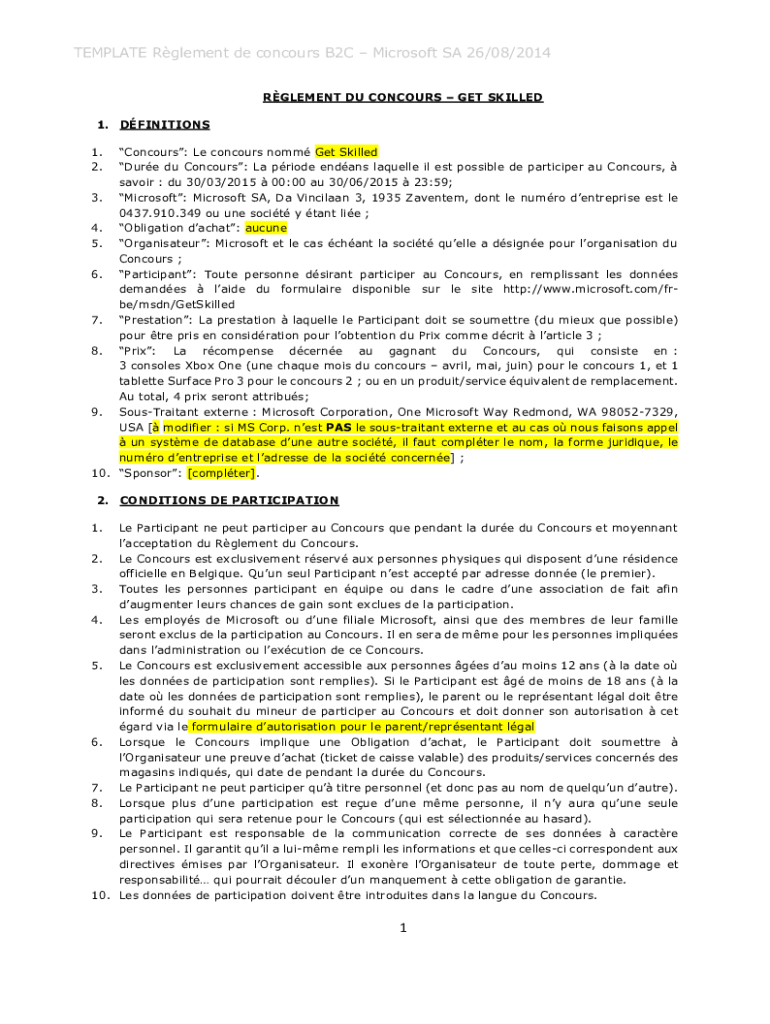 TEMPLATE Règlement de concours B2C – Microsoft SA 26/08/2014

RÈGLEMENT DU CONCOURS – GET SKILLED

1. DÉFINITIONS

1. "Concours": Le concours nommé Get Skilled
2. "Durée du Concours": La période endéans laquelle il est possible de participer au Concours, à savoir : du 30/03/2015 à 00:00 au 30/06/2015 à 23:59;
3. "Microsoft": Microsoft SA, Da Vincilaan 3, 1935 Zaventem, dont le numéro d'entreprise est le 0437.910.349 ou une société y étant liée ;
4. "Obligation d'achat": aucune
5. "Organisateur": Microsoft et le cas échéant la société qu'elle a désignée pour l'organisation du Concours ;
6. "Participant": Toute personne désirant participer au Concours, en remplissant les données demandées à l'aide du formulaire disponible sur le site http://www.microsoft.com/fr-be/msdn/GetSkilled
7. "Prestation": La prestation à laquelle le Participant doit se soumettre (du mieux que possible) pour être pris en considération pour l'obtention du Prix comme décrit à l'article 3 ;
8. "Prix": La récompense décernée au gagnant du Concours, qui consiste en : 3 consoles Xbox One (une chaque mois du concours – avril, mai, juin) pour le concours 1, et 1 tablette Surface Pro 3 pour le concours 2 ; ou en un produit/service équivalent de remplacement. Au total, 4 prix seront attribués;
9. Sous-Traitant externe : Microsoft Corporation, One Microsoft Way Redmond, WA 98052-7329, USA [à modifier : si MS Corp. n'est PAS le sous-traitant externe et au cas où nous faisons appel à un système de database d'une autre société, il faut compléter le nom, la forme juridique, le numéro d'entreprise et l'adresse de la société concernée] ;
10. "Sponsor": [compléter].

2. CONDITIONS DE PARTICIPATION

1. Le Participant ne peut participer au Concours que pendant la durée du Concours et moyennant l'acceptation du Règlement du Concours.
2. Le Concours est exclusivement réservé aux personnes physiques qui disposent d'une résidence officielle en Belgique. Qu'un seul Participant n'est accepté par adresse donnée (le premier).
3. Toutes les personnes participant en équipe ou dans le cadre d'une association de fait afin d'augmenter leurs chances de gain sont exclues de la participation.
4. Les employés de Microsoft ou d'une filiale Microsoft, ainsi que des membres de leur famille seront exclus de la participation au Concours. Il en sera de même pour les personnes impliquées dans l'administration ou l'exécution de ce Concours.
5. Le Concours est exclusivement accessible aux personnes âgées d'au moins 12 ans (à la date où les données de participation sont remplies). Si le Participant est âgé de moins de 18 ans (à la date où les données de participation sont remplies), le parent ou le représentant légal doit être informé du souhait du mineur de participer au Concours et doit donner son autorisation à cet égard via le formulaire d'autorisation pour le parent/représentant légal
6. Lorsque le Concours implique une Obligation d'achat, le Participant doit soumettre à l'Organisateur une preuve d'achat (ticket de caisse valable) des produits/services concernés des magasins indiqués, qui date de pendant la durée du Concours.
7. Le Participant ne peut participer qu'à titre personnel (et donc pas au nom de quelqu'un d'autre).
8. Lorsque plus d'une participation est reçue d'une même personne, il n'y aura qu'une seule participation qui sera retenue pour le Concours (qui est sélectionnée au hasard).
9. Le Participant est responsable de la communication correcte de ses données à caractère personnel. Il garantit qu'il a lui-même rempli les informations et que celles-ci correspondent aux directives émises par l'Organisateur. Il exonère l'Organisateur de toute perte, dommage et responsabilité… qui pourrait découler d'un manquement à cette obligation de garantie.
10. Les données de participation doivent être introduites dans la langue du Concours.

1